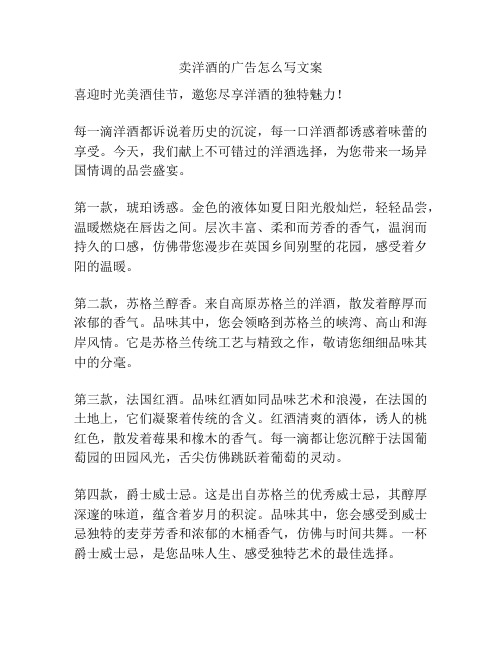 卖洋酒的广告怎么写文案

喜迎时光美酒佳节，邀您尽享洋酒的独特魅力！

每一滴洋酒都诉说着历史的沉淀，每一口洋酒都诱惑着味蕾的享受。今天，我们献上不可错过的洋酒选择，为您带来一场异国情调的品尝盛宴。

第一款，琥珀诱惑。金色的液体如夏日阳光般灿烂，轻轻品尝，温暖燃烧在唇齿之间。层次丰富、柔和而芳香的香气，温润而持久的口感，仿佛带您漫步在英国乡间别墅的花园，感受着夕阳的温暖。

第二款，苏格兰醇香。来自高原苏格兰的洋酒，散发着醇厚而浓郁的香气。品味其中，您会领略到苏格兰的峡湾、高山和海岸风情。它是苏格兰传统工艺与精致之作，敬请您细细品味其中的分毫。

第三款，法国红酒。品味红酒如同品味艺术和浪漫，在法国的土地上，它们凝聚着传统的含义。红酒清爽的酒体，诱人的桃红色，散发着莓果和橡木的香气。每一滴都让您沉醉于法国葡萄园的田园风光，舌尖仿佛跳跃着葡萄的灵动。

第四款，爵士威士忌。这是出自苏格兰的优秀威士忌，其醇厚深邃的味道，蕴含着岁月的积淀。品味其中，您会感受到威士忌独特的麦芽芳香和浓郁的木桶香气，仿佛与时间共舞。一杯爵士威士忌，是您品味人生、感受独特艺术的最佳选择。